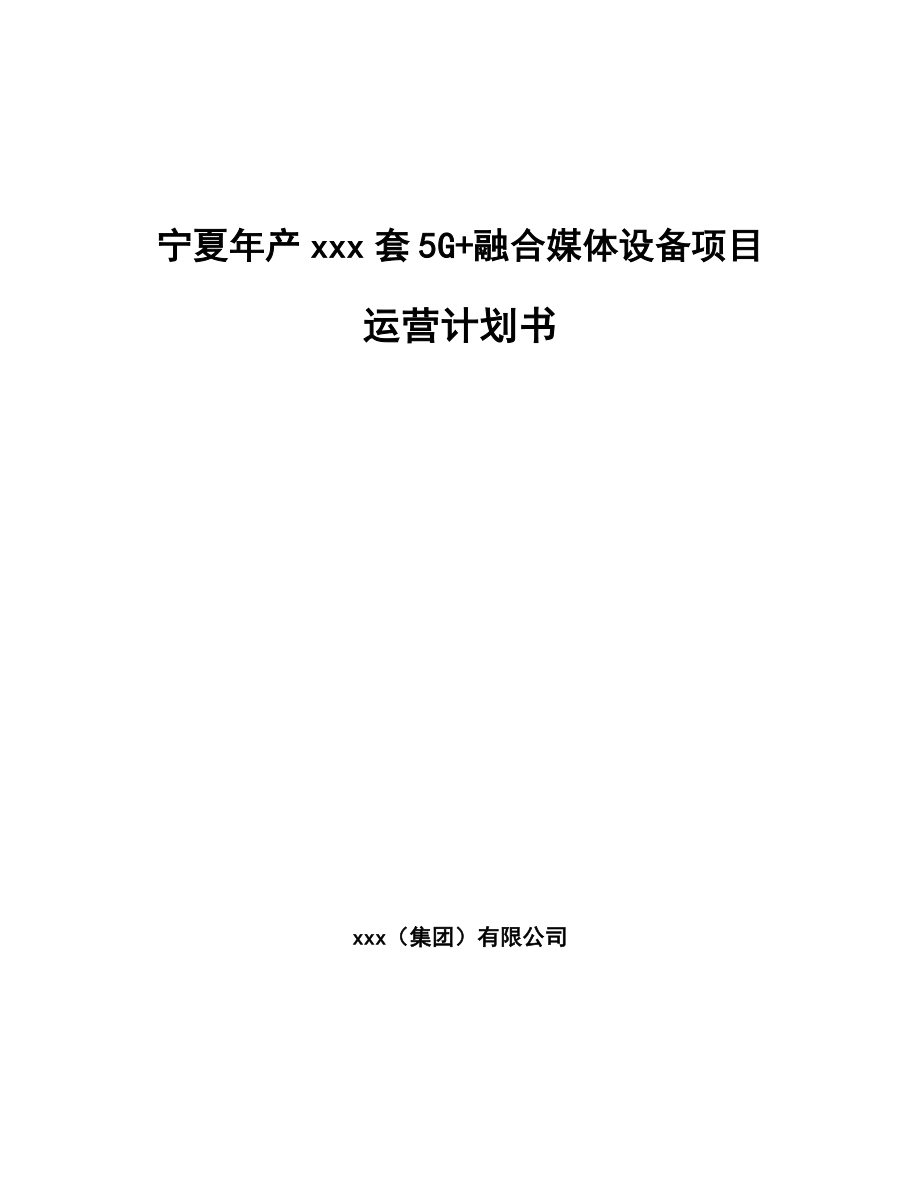 宁夏年产 xxx 套 5G+融合媒体设备项目

运营计划书

xxx（集团）有限公司